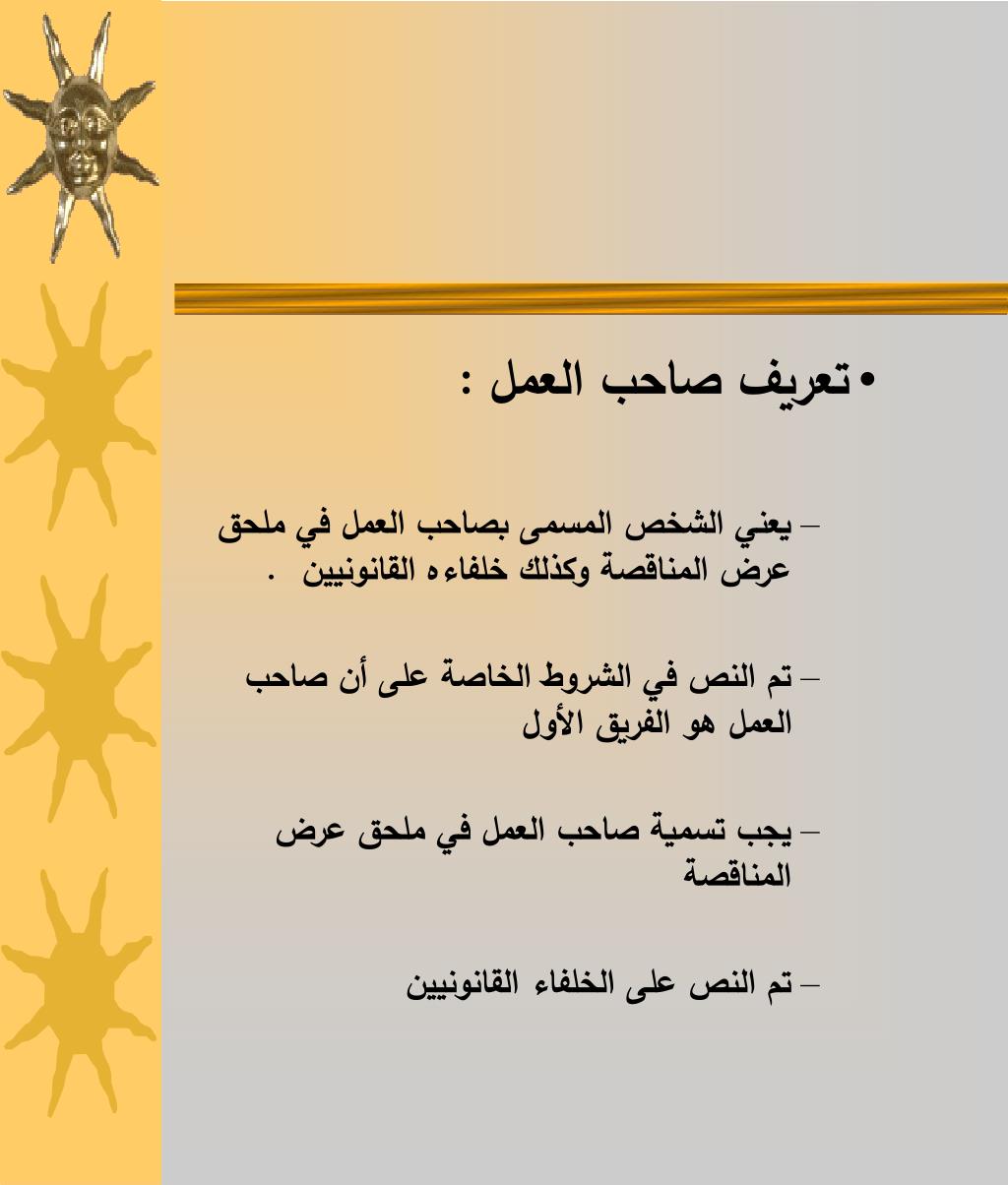 • تعريف صاحب العمل :

– يعني الشخص المسمى بصاحب العمل في ملحق عرض المناقصة وكذلك خلفاءه القانونيين .

– تم النص في الشروط الخاصة على أن صاحب العمل هو الفريق الأول

– يجب تسمية صاحب العمل في ملحق عرض المناقصة

– تم النص على الخلفاء القانونيين